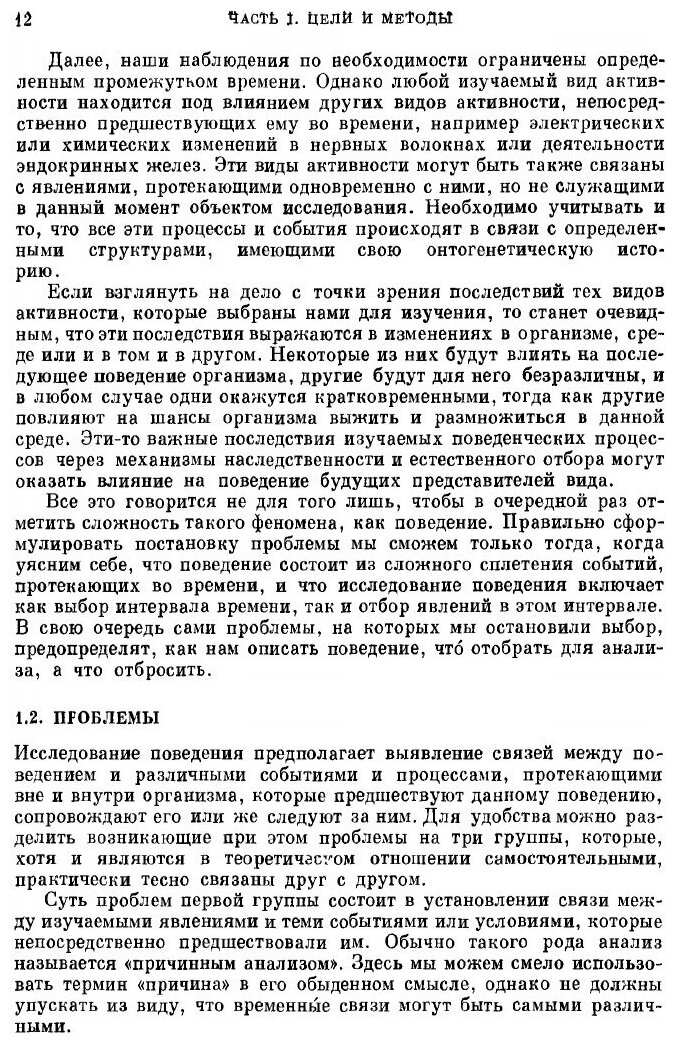 12 ЧАСТЬ 1. ЦЕЛИ И МЕТОДЫ

Далее, наши наблюдения по необходимости ограничены определенным промежутком времени. Однако любой изучаемый вид активности находится под влиянием других видов активности, непосредственно предшествующих ему во времени, например электрических или химических изменений в нервных волокнах или деятельности эндокринных желез. Эти виды активности могут быть также связаны с явлениями, протекающими одновременно с ними, но не служащими в данный момент объектом исследования. Необходимо учитывать и то, что все эти процессы и события происходят в связи с определенными структурами, имеющими свою онтогенетическую историю.

Если взглянуть на дело с точки зрения последствий тех видов активности, которые выбраны нами для изучения, то станет очевидным, что эти последствия выражаются в изменениях в организме, среде или и в том и в другом. Некоторые из них будут влиять на последующее поведение организма, другие будут для него безразличны, и в любом случае одни окажутся кратковременными, тогда как другие повлияют на шансы организма выжить и размножиться в данной среде. Эти-то важные последствия изучаемых поведенческих процессов через механизмы наследственности и естественного отбора могут оказать влияние на поведение будущих представителей вида.

Все это говорится не для того лишь, чтобы в очередной раз отметить сложность такого феномена, как поведение. Правильно сформулировать постановку проблемы мы сможем только тогда, когда уясним себе, что поведение состоит из сложного сплетения событий, протекающих во времени, и что исследование поведения включает как выбор интервала времени, так и отбор явлений в этом интервале. В свою очередь сами проблемы, на которых мы остановили выбор, предопределят, как нам описать поведение, что́ отобрать для анализа, а что отбросить.

1.2. ПРОБЛЕМЫ

Исследование поведения предполагает выявление связей между поведением и различными событиями и процессами, протекающими вне и внутри организма, которые предшествуют данному поведению, сопровождают его или же следуют за ним. Для удобства можно разделить возникающие при этом проблемы на три группы, которые, хотя и являются в теоретическом отношении самостоятельными, практически тесно связаны друг с другом.

Суть проблем первой группы состоит в установлении связи между изучаемыми явлениями и теми событиями или условиями, которые непосредственно предшествовали им. Обычно такого рода анализ называется «причинным анализом». Здесь мы можем смело использовать термин «причина» в его обыденном смысле, однако не должны упускать из виду, что временны́е связи могут быть самыми различными.